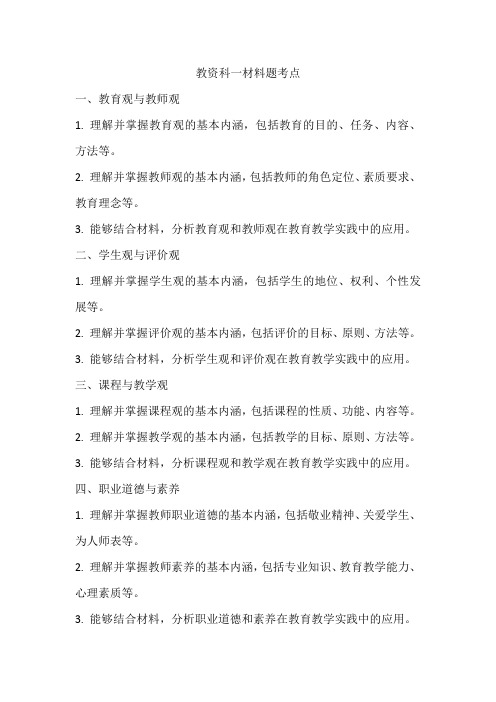 教资科一材料题考点

一、教育观与教师观

1. 理解并掌握教育观的基本内涵，包括教育的目的、任务、内容、方法等。

2. 理解并掌握教师观的基本内涵，包括教师的角色定位、素质要求、教育理念等。

3. 能够结合材料，分析教育观和教师观在教育教学实践中的应用。

二、学生观与评价观

1. 理解并掌握学生观的基本内涵，包括学生的地位、权利、个性发展等。

2. 理解并掌握评价观的基本内涵，包括评价的目标、原则、方法等。

3. 能够结合材料，分析学生观和评价观在教育教学实践中的应用。

三、课程与教学观

1. 理解并掌握课程观的基本内涵，包括课程的性质、功能、内容等。

2. 理解并掌握教学观的基本内涵，包括教学的目标、原则、方法等。

3. 能够结合材料，分析课程观和教学观在教育教学实践中的应用。

四、职业道德与素养

1. 理解并掌握教师职业道德的基本内涵，包括敬业精神、关爱学生、为人师表等。

2. 理解并掌握教师素养的基本内涵，包括专业知识、教育教学能力、心理素质等。

3. 能够结合材料，分析职业道德和素养在教育教学实践中的应用。